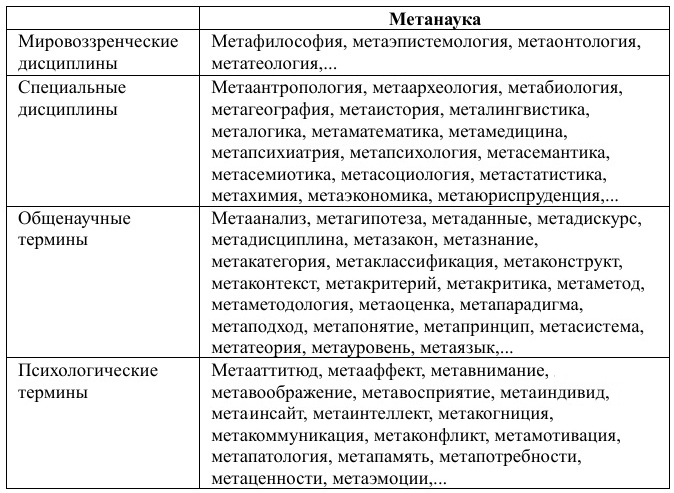 |  | Метанаука |
|---|---|
| Мировоззренческие дисциплины | Метафилософия, метаэпистемология, метаонтология, метатеология,... |
| Специальные дисциплины | Метаантропология, метаархеология, метабиология, метагеография, метаистория, металингвистика, металогика, метаматематика, метамедицина, метапсихиатрия, метапсихология, метасемантика, метасемиотика, метасоциология, метастатистика, метахимия, метаэкономика, метаюриспруденция,... |
| Общенаучные термины | Метаанализ, метагипотеза, метаданные, метадискурс, метадисциплина, метазакон, метазнание, метакатегория, метаклассификация, метаконструкт, метаконтекст, метакритерий, метакритика, метаметод, метаметодология, метаоценка, метапарадигма, метаподход, метапонятие, метапринцип, метасистема, метатеория, метауровень, метаязык,... |
| Психологические термины | Метааттитюд, метааффект, метавнимание, метавоображение, метавосприятие, метаиндивид, метаинсайт, метаинтеллект, метакогниция, метакоммуникация, метаконфликт, метамотивация, метапатология, метапамять, метапотребности, метаценности, метаэмоции,... |